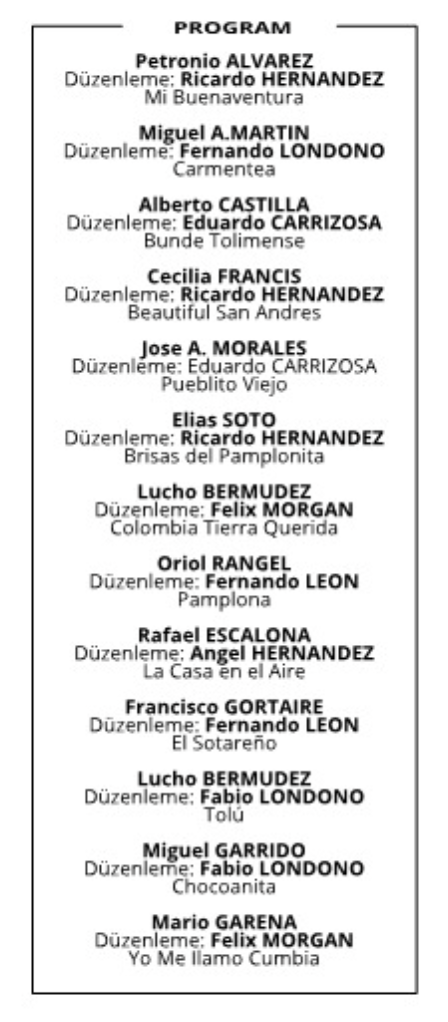 PROGRAM

Petronio ALVAREZ
Düzenleme: Ricardo HERNANDEZ
Mi Buenaventura

Miguel A.MARTIN
Düzenleme: Fernando LONDONO
Carmentea

Alberto CASTILLA
Düzenleme: Eduardo CARRIZOSA
Bunde Tolimense

Cecilia FRANCIS
Düzenleme: Ricardo HERNANDEZ
Beautiful San Andres

Jose A. MORALES
Düzenleme: Eduardo CARRIZOSA
Pueblito Viejo

Elias SOTO
Düzenleme: Ricardo HERNANDEZ
Brisas del Pamplonita

Lucho BERMUDEZ
Düzenleme: Felix MORGAN
Colombia Tierra Querida

Oriol RANGEL
Düzenleme: Fernando LEON
Pamplona

Rafael ESCALONA
Düzenleme: Angel HERNANDEZ
La Casa en el Aire

Francisco GORTAIRE
Düzenleme: Fernando LEON
El Sotareño

Lucho BERMUDEZ
Düzenleme: Fabio LONDONO
Tolú

Miguel GARRIDO
Düzenleme: Fabio LONDONO
Chocoanita

Mario GARENA
Düzenleme: Felix MORGAN
Yo Me llamo Cumbia